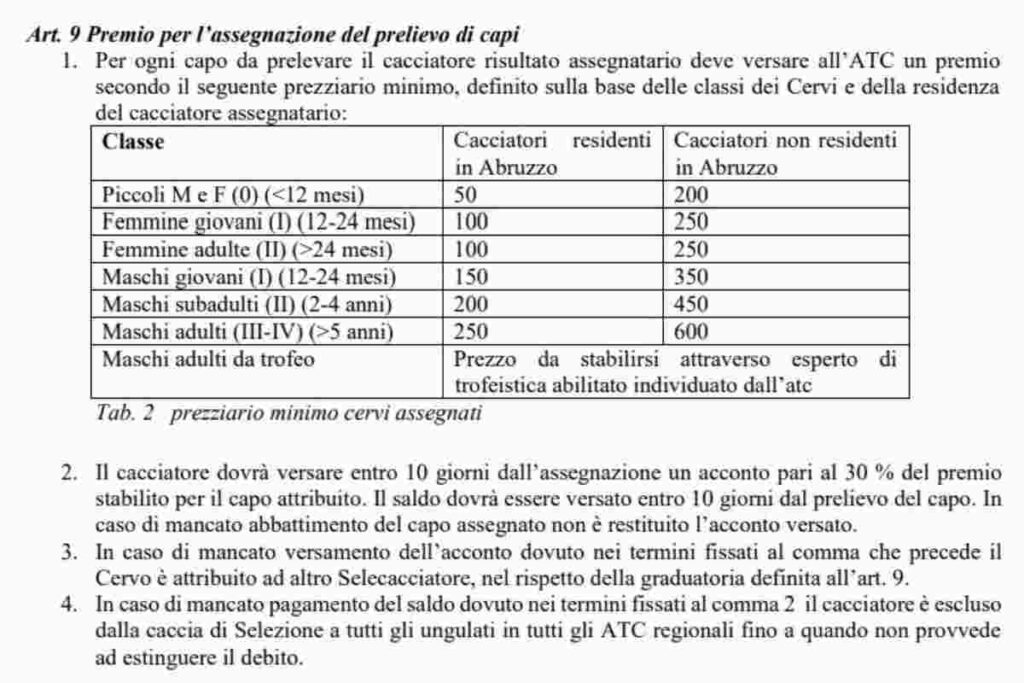 Art. 9 Premio per l'assegnazione del prelievo di capi

1. Per ogni capo da prelevare il cacciatore risultato assegnatario deve versare all'ATC un premio secondo il seguente prezziario minimo, definito sulla base delle classi dei Cervi e della residenza del cacciatore assegnatario:

| Classe | Cacciatori residenti in Abruzzo | Cacciatori non residenti in Abruzzo |
|---|---|---|
| Piccoli M e F (0) (<12 mesi) | 50 | 200 |
| Femmine giovani (I) (12-24 mesi) | 100 | 250 |
| Femmine adulte (II) (>24 mesi) | 100 | 250 |
| Maschi giovani (I) (12-24 mesi) | 150 | 350 |
| Maschi subadulti (II) (2-4 anni) | 200 | 450 |
| Maschi adulti (III-IV) (>5 anni) | 250 | 600 |
| Maschi adulti da trofeo | Prezzo da stabilirsi attraverso esperto di trofeistica abilitato individuato dall'atc | |

Tab. 2 prezziario minimo cervi assegnati

2. Il cacciatore dovrà versare entro 10 giorni dall'assegnazione un acconto pari al 30 % del premio stabilito per il capo attribuito. Il saldo dovrà essere versato entro 10 giorni dal prelievo del capo. In caso di mancato abbattimento del capo assegnato non è restituito l'acconto versato.
3. In caso di mancato versamento dell'acconto dovuto nei termini fissati al comma che precede il Cervo è attribuito ad altro Selecacciatore, nel rispetto della graduatoria definita all'art. 9.
4. In caso di mancato pagamento del saldo dovuto nei termini fissati al comma 2 il cacciatore è escluso dalla caccia di Selezione a tutti gli ungulati in tutti gli ATC regionali fino a quando non provvede ad estinguere il debito.